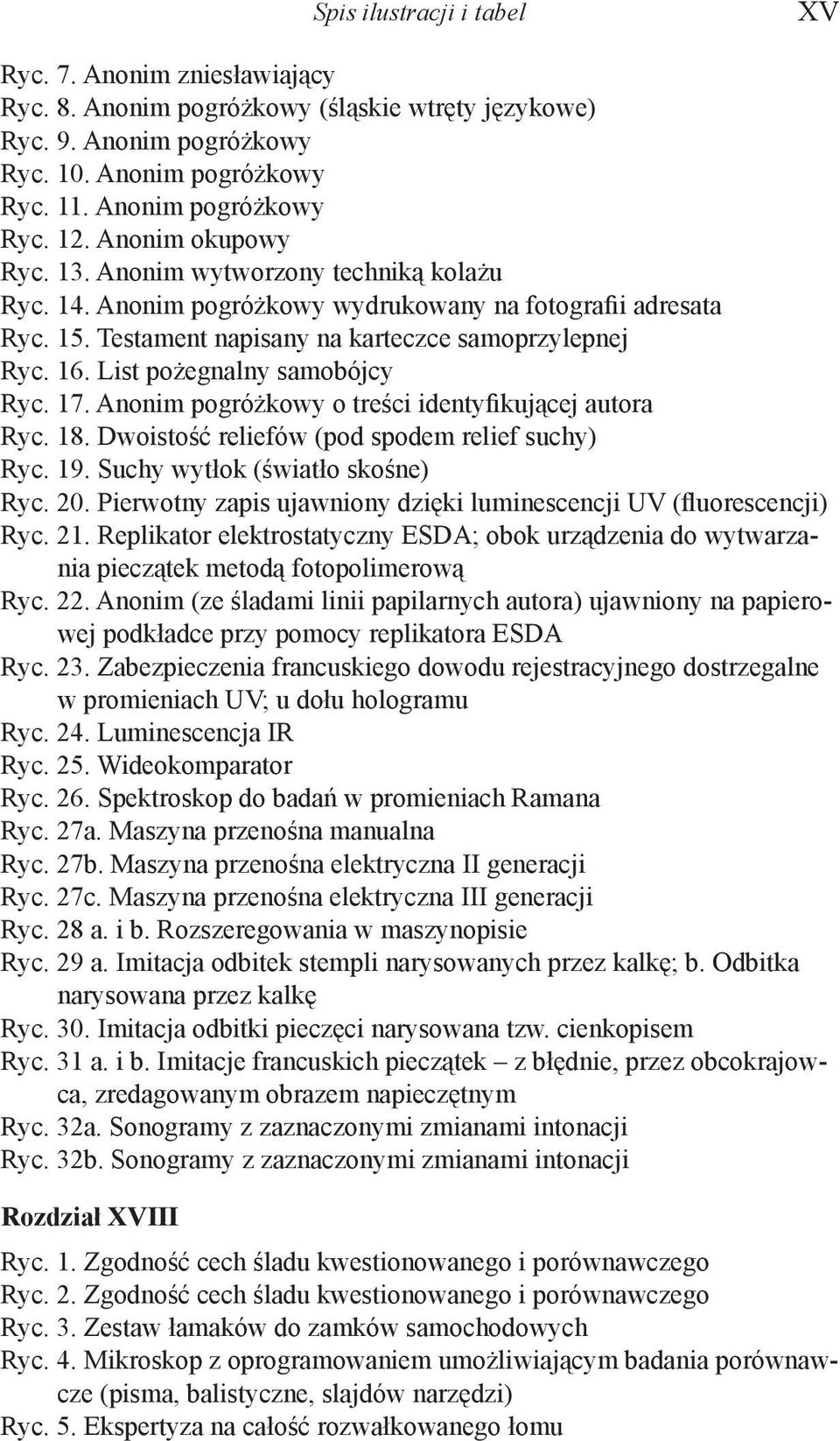 Spis ilustracji i tabel XV

Ryc. 7. Anonim zniesławiający
Ryc. 8. Anonim pogróżkowy (śląskie wtręty językowe)
Ryc. 9. Anonim pogróżkowy
Ryc. 10. Anonim pogróżkowy
Ryc. 11. Anonim pogróżkowy
Ryc. 12. Anonim okupowy
Ryc. 13. Anonim wytworzony techniką kolażu
Ryc. 14. Anonim pogróżkowy wydrukowany na fotografii adresata
Ryc. 15. Testament napisany na karteczce samoprzylepnej
Ryc. 16. List pożegnalny samobójcy
Ryc. 17. Anonim pogróżkowy o treści identyfikującej autora
Ryc. 18. Dwoistość reliefów (pod spodem relief suchy)
Ryc. 19. Suchy wytłok (światło skośne)
Ryc. 20. Pierwotny zapis ujawniony dzięki luminescencji UV (fluorescencji)
Ryc. 21. Replikator elektrostatyczny ESDA; obok urządzenia do wytwarzania pieczątek metodą fotopolimerową
Ryc. 22. Anonim (ze śladami linii papilarnych autora) ujawniony na papierowej podkładce przy pomocy replikatora ESDA
Ryc. 23. Zabezpieczenia francuskiego dowodu rejestracyjnego dostrzegalne w promieniach UV; u dołu hologramu
Ryc. 24. Luminescencja IR
Ryc. 25. Wideokomparator
Ryc. 26. Spektroskop do badań w promieniach Ramana
Ryc. 27a. Maszyna przenośna manualna
Ryc. 27b. Maszyna przenośna elektryczna II generacji
Ryc. 27c. Maszyna przenośna elektryczna III generacji
Ryc. 28 a. i b. Rozszeregowania w maszynopisie
Ryc. 29 a. Imitacja odbitek stempli narysowanych przez kalkę; b. Odbitka narysowana przez kalkę
Ryc. 30. Imitacja odbitki pieczęci narysowana tzw. cienkopisem
Ryc. 31 a. i b. Imitacje francuskich pieczątek – z błędnie, przez obcokrajowca, zredagowanym obrazem napieczętnym
Ryc. 32a. Sonogramy z zaznaczonymi zmianami intonacji
Ryc. 32b. Sonogramy z zaznaczonymi zmianami intonacji

Rozdział XVIII

Ryc. 1. Zgodność cech śladu kwestionowanego i porównawczego
Ryc. 2. Zgodność cech śladu kwestionowanego i porównawczego
Ryc. 3. Zestaw łamaków do zamków samochodowych
Ryc. 4. Mikroskop z oprogramowaniem umożliwiającym badania porównawcze (pisma, balistyczne, slajdów narzędzi)
Ryc. 5. Ekspertyza na całość rozwałkowanego łomu